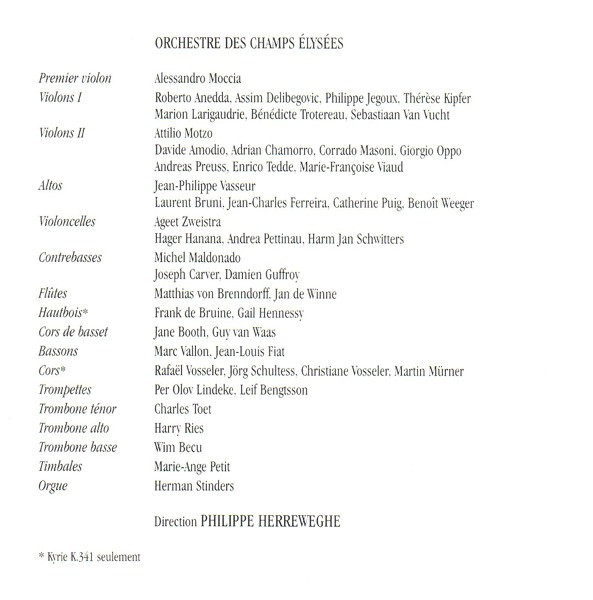 ORCHESTRE DES CHAMPS ÉLYSÉES

Premier violon Alessandro Moccia
Violons I Roberto Anedda, Assim Delibegovic, Philippe Jegoux, Thérèse Kipfer
Marion Larigaudrie, Bénédicte Trotereau, Sebastiaan Van Vucht
Violons II Attilio Motzo
Davide Amodio, Adrian Chamorro, Corrado Masoni, Giorgio Oppo
Andreas Preuss, Enrico Tedde, Marie-Françoise Viaud
Altos Jean-Philippe Vasseur
Laurent Bruni, Jean-Charles Ferreira, Catherine Puig, Benoît Weeger
Violoncelles Ageet Zweistra
Hager Hanana, Andrea Pettinau, Harm Jan Schwitters
Contrebasses Michel Maldonado
Joseph Carver, Damien Guffroy
Flûtes Matthias von Brenndorff, Jan de Winne
Hautbois* Frank de Bruine, Gail Hennessy
Cors de basset Jane Booth, Guy van Waas
Bassons Marc Vallon, Jean-Louis Fiat
Cors* Rafaël Vosseler, Jörg Schultess, Christiane Vosseler, Martin Mürner
Trompettes Per Olov Lindeke, Leif Bengtsson
Trombone ténor Charles Toet
Trombone alto Harry Ries
Trombone basse Wim Becu
Timbales Marie-Ange Petit
Orgue Herman Stinders

Direction PHILIPPE HERREWEGHE

* Kyrie K.341 seulement